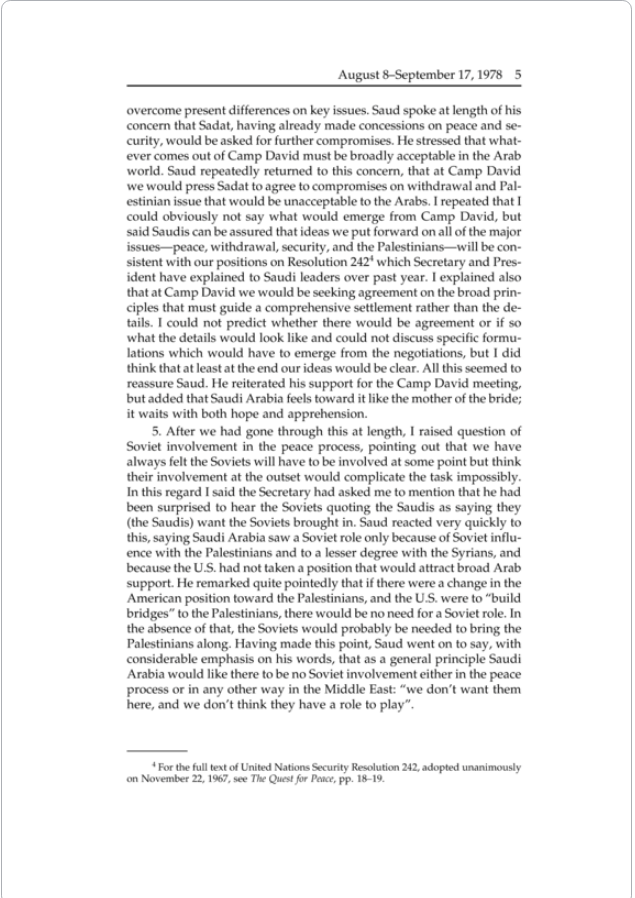 August 8–September 17, 1978 5

overcome present differences on key issues. Saud spoke at length of his concern that Sadat, having already made concessions on peace and security, would be asked for further compromises. He stressed that whatever comes out of Camp David must be broadly acceptable in the Arab world. Saud repeatedly returned to this concern, that at Camp David we would press Sadat to agree to compromises on withdrawal and Palestinian issue that would be unacceptable to the Arabs. I repeated that I could obviously not say what would emerge from Camp David, but said Saudis can be assured that ideas we put forward on all of the major issues—peace, withdrawal, security, and the Palestinians—will be consistent with our positions on Resolution 242$^4$ which Secretary and President have explained to Saudi leaders over past year. I explained also that at Camp David we would be seeking agreement on the broad principles that must guide a comprehensive settlement rather than the details. I could not predict whether there would be agreement or if so what the details would look like and could not discuss specific formulations which would have to emerge from the negotiations, but I did think that at least at the end our ideas would be clear. All this seemed to reassure Saud. He reiterated his support for the Camp David meeting, but added that Saudi Arabia feels toward it like the mother of the bride; it waits with both hope and apprehension.

5. After we had gone through this at length, I raised question of Soviet involvement in the peace process, pointing out that we have always felt the Soviets will have to be involved at some point but think their involvement at the outset would complicate the task impossibly. In this regard I said the Secretary had asked me to mention that he had been surprised to hear the Soviets quoting the Saudis as saying they (the Saudis) want the Soviets brought in. Saud reacted very quickly to this, saying Saudi Arabia saw a Soviet role only because of Soviet influence with the Palestinians and to a lesser degree with the Syrians, and because the U.S. had not taken a position that would attract broad Arab support. He remarked quite pointedly that if there were a change in the American position toward the Palestinians, and the U.S. were to "build bridges" to the Palestinians, there would be no need for a Soviet role. In the absence of that, the Soviets would probably be needed to bring the Palestinians along. Having made this point, Saud went on to say, with considerable emphasis on his words, that as a general principle Saudi Arabia would like there to be no Soviet involvement either in the peace process or in any other way in the Middle East: "we don't want them here, and we don't think they have a role to play".

$^4$ For the full text of United Nations Security Resolution 242, adopted unanimously on November 22, 1967, see The Quest for Peace, pp. 18–19.